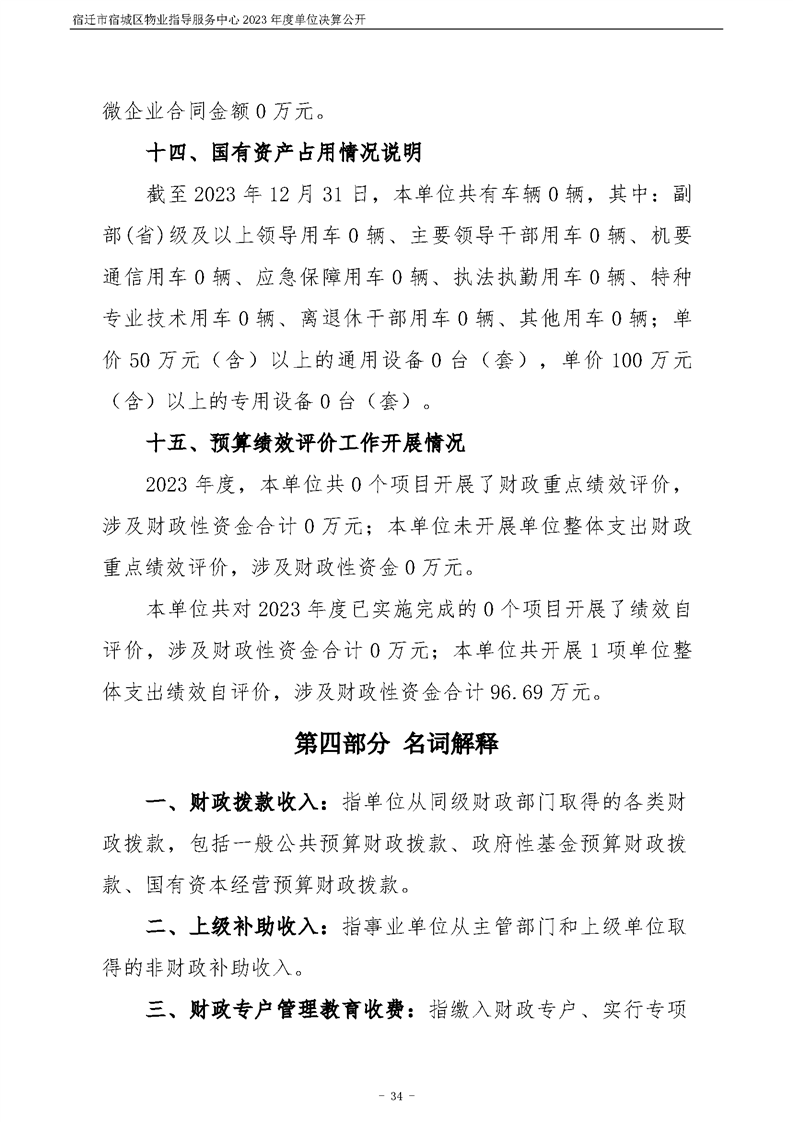 宿迁市宿城区物业指导服务中心 2023 年度单位决算公开

微企业合同金额 0 万元。

十四、国有资产占用情况说明

截至 2023 年 12 月 31 日，本单位共有车辆 0 辆，其中：副部(省)级及以上领导用车 0 辆、主要领导干部用车 0 辆、机要通信用车 0 辆、应急保障用车 0 辆、执法执勤用车 0 辆、特种专业技术用车 0 辆、离退休干部用车 0 辆、其他用车 0 辆；单价 50 万元（含）以上的通用设备 0 台（套），单价 100 万元（含）以上的专用设备 0 台（套）。

十五、预算绩效评价工作开展情况

2023 年度，本单位共 0 个项目开展了财政重点绩效评价，涉及财政性资金合计 0 万元；本单位未开展单位整体支出财政重点绩效评价，涉及财政性资金 0 万元。

本单位共对 2023 年度已实施完成的 0 个项目开展了绩效自评价，涉及财政性资金合计 0 万元；本单位共开展 1 项单位整体支出绩效自评价，涉及财政性资金合计 96.69 万元。

第四部分 名词解释

一、财政拨款收入：指单位从同级财政部门取得的各类财政拨款，包括一般公共预算财政拨款、政府性基金预算财政拨款、国有资本经营预算财政拨款。

二、上级补助收入：指事业单位从主管部门和上级单位取得的非财政补助收入。

三、财政专户管理教育收费：指缴入财政专户、实行专项

- 34 -